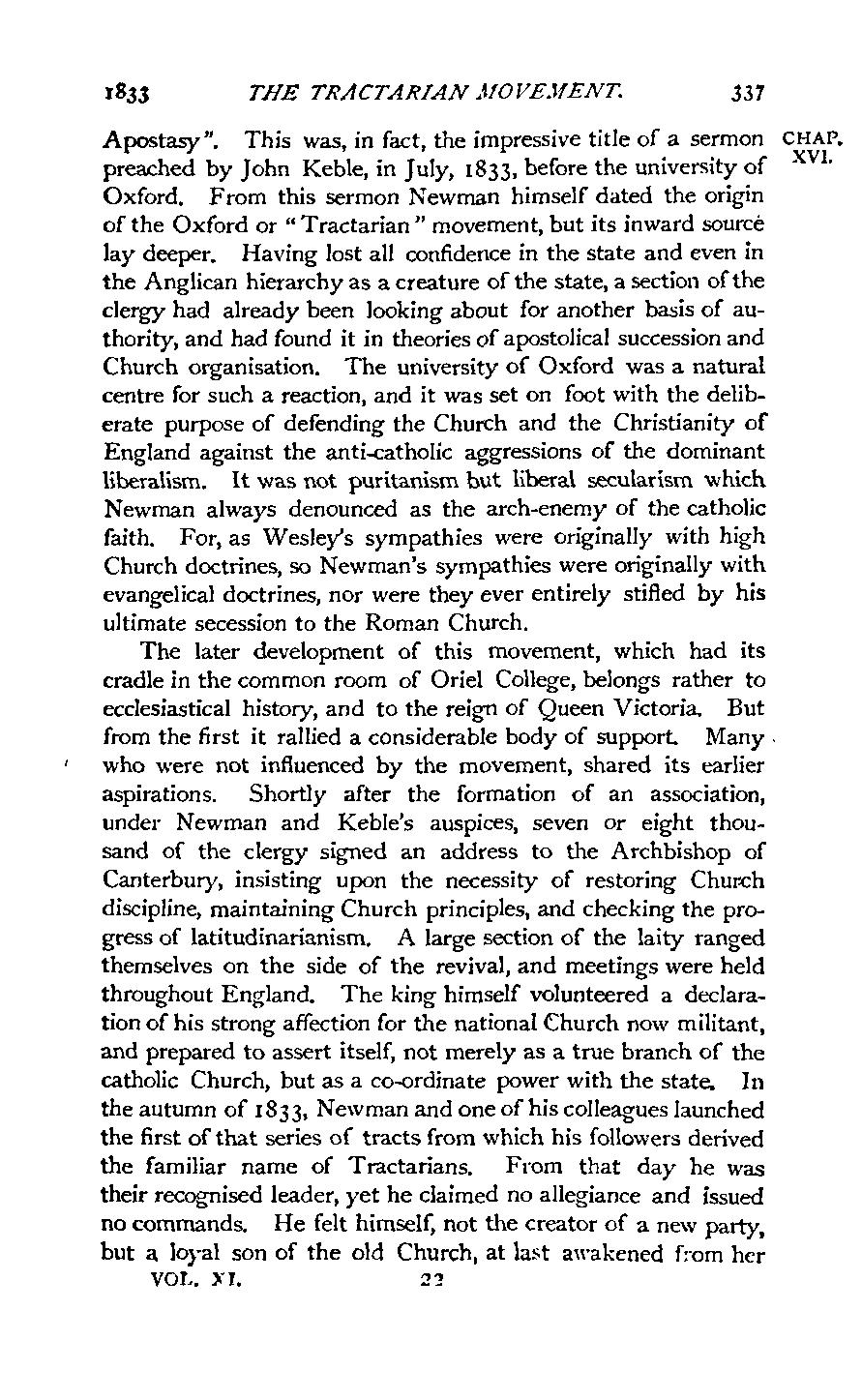 1833 THE TRACTARIAN MOVEMENT. 337

CHAP. XVI.

Apostasy". This was, in fact, the impressive title of a sermon preached by John Keble, in July, 1833, before the university of Oxford. From this sermon Newman himself dated the origin of the Oxford or "Tractarian" movement, but its inward source lay deeper. Having lost all confidence in the state and even in the Anglican hierarchy as a creature of the state, a section of the clergy had already been looking about for another basis of authority, and had found it in theories of apostolical succession and Church organisation. The university of Oxford was a natural centre for such a reaction, and it was set on foot with the deliberate purpose of defending the Church and the Christianity of England against the anti-catholic aggressions of the dominant liberalism. It was not puritanism but liberal secularism which Newman always denounced as the arch-enemy of the catholic faith. For, as Wesley's sympathies were originally with high Church doctrines, so Newman's sympathies were originally with evangelical doctrines, nor were they ever entirely stifled by his ultimate secession to the Roman Church.

The later development of this movement, which had its cradle in the common room of Oriel College, belongs rather to ecclesiastical history, and to the reign of Queen Victoria. But from the first it rallied a considerable body of support. Many who were not influenced by the movement, shared its earlier aspirations. Shortly after the formation of an association, under Newman and Keble's auspices, seven or eight thousand of the clergy signed an address to the Archbishop of Canterbury, insisting upon the necessity of restoring Church discipline, maintaining Church principles, and checking the progress of latitudinarianism. A large section of the laity ranged themselves on the side of the revival, and meetings were held throughout England. The king himself volunteered a declaration of his strong affection for the national Church now militant, and prepared to assert itself, not merely as a true branch of the catholic Church, but as a co-ordinate power with the state. In the autumn of 1833, Newman and one of his colleagues launched the first of that series of tracts from which his followers derived the familiar name of Tractarians. From that day he was their recognised leader, yet he claimed no allegiance and issued no commands. He felt himself, not the creator of a new party, but a loyal son of the old Church, at last awakened from her

VOL. XI. 22